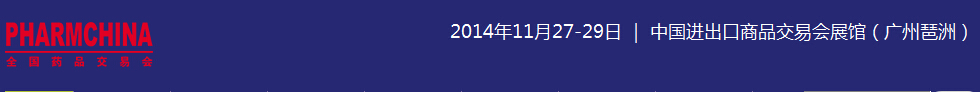 PHARMCHINA
全国药品交易会

2014年11月27-29日 | 中国进出口商品交易会展馆（广州琶洲）